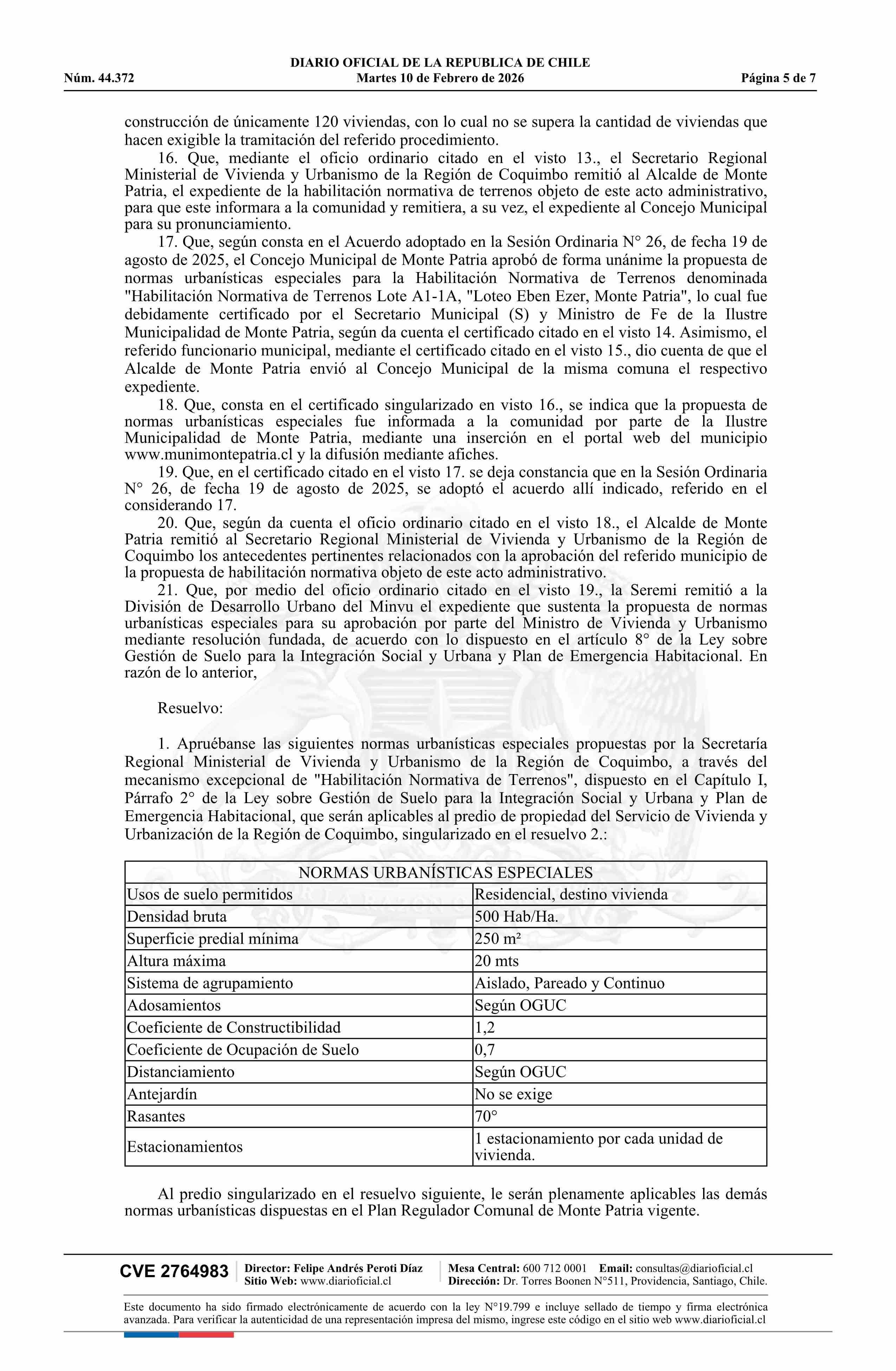 DIARIO OFICIAL DE LA REPUBLICA DE CHILE
Núm. 44.372 Martes 10 de Febrero de 2026 Página 5 de 7

construcción de únicamente 120 viviendas, con lo cual no se supera la cantidad de viviendas que hacen exigible la tramitación del referido procedimiento.

16. Que, mediante el oficio ordinario citado en el visto 13., el Secretario Regional Ministerial de Vivienda y Urbanismo de la Región de Coquimbo remitió al Alcalde de Monte Patria, el expediente de la habilitación normativa de terrenos objeto de este acto administrativo, para que este informara a la comunidad y remitiera, a su vez, el expediente al Concejo Municipal para su pronunciamiento.

17. Que, según consta en el Acuerdo adoptado en la Sesión Ordinaria N° 26, de fecha 19 de agosto de 2025, el Concejo Municipal de Monte Patria aprobó de forma unánime la propuesta de normas urbanísticas especiales para la Habilitación Normativa de Terrenos denominada "Habilitación Normativa de Terrenos Lote A1-1A, "Loteo Eben Ezer, Monte Patria", lo cual fue debidamente certificado por el Secretario Municipal (S) y Ministro de Fe de la Ilustre Municipalidad de Monte Patria, según da cuenta el certificado citado en el visto 14. Asimismo, el referido funcionario municipal, mediante el certificado citado en el visto 15., dio cuenta de que el Alcalde de Monte Patria envió al Concejo Municipal de la misma comuna el respectivo expediente.

18. Que, consta en el certificado singularizado en visto 16., se indica que la propuesta de normas urbanísticas especiales fue informada a la comunidad por parte de la Ilustre Municipalidad de Monte Patria, mediante una inserción en el portal web del municipio www.munimontepatria.cl y la difusión mediante afiches.

19. Que, en el certificado citado en el visto 17. se deja constancia que en la Sesión Ordinaria N° 26, de fecha 19 de agosto de 2025, se adoptó el acuerdo allí indicado, referido en el considerando 17.

20. Que, según da cuenta el oficio ordinario citado en el visto 18., el Alcalde de Monte Patria remitió al Secretario Regional Ministerial de Vivienda y Urbanismo de la Región de Coquimbo los antecedentes pertinentes relacionados con la aprobación del referido municipio de la propuesta de habilitación normativa objeto de este acto administrativo.

21. Que, por medio del oficio ordinario citado en el visto 19., la Seremi remitió a la División de Desarrollo Urbano del Minvu el expediente que sustenta la propuesta de normas urbanísticas especiales para su aprobación por parte del Ministro de Vivienda y Urbanismo mediante resolución fundada, de acuerdo con lo dispuesto en el artículo 8° de la Ley sobre Gestión de Suelo para la Integración Social y Urbana y Plan de Emergencia Habitacional. En razón de lo anterior,

Resuelvo:

1. Apruébanse las siguientes normas urbanísticas especiales propuestas por la Secretaría Regional Ministerial de Vivienda y Urbanismo de la Región de Coquimbo, a través del mecanismo excepcional de "Habilitación Normativa de Terrenos", dispuesto en el Capítulo I, Párrafo 2° de la Ley sobre Gestión de Suelo para la Integración Social y Urbana y Plan de Emergencia Habitacional, que serán aplicables al predio de propiedad del Servicio de Vivienda y Urbanización de la Región de Coquimbo, singularizado en el resuelvo 2.:

| NORMAS URBANÍSTICAS ESPECIALES | |
|---|---|
| Usos de suelo permitidos | Residencial, destino vivienda |
| Densidad bruta | 500 Hab/Ha. |
| Superficie predial mínima | 250 m² |
| Altura máxima | 20 mts |
| Sistema de agrupamiento | Aislado, Pareado y Continuo |
| Adosamientos | Según OGUC |
| Coeficiente de Constructibilidad | 1,2 |
| Coeficiente de Ocupación de Suelo | 0,7 |
| Distanciamiento | Según OGUC |
| Antejardín | No se exige |
| Rasantes | 70° |
| Estacionamientos | 1 estacionamiento por cada unidad de vivienda. |

Al predio singularizado en el resuelvo siguiente, le serán plenamente aplicables las demás normas urbanísticas dispuestas en el Plan Regulador Comunal de Monte Patria vigente.

CVE 2764983 Director: Felipe Andrés Peroti Díaz Sitio Web: www.diarioficial.cl Mesa Central: 600 712 0001 Email: consultas@diarioficial.cl Dirección: Dr. Torres Boonen N°511, Providencia, Santiago, Chile.

Este documento ha sido firmado electrónicamente de acuerdo con la ley N°19.799 e incluye sellado de tiempo y firma electrónica avanzada. Para verificar la autenticidad de una representación impresa del mismo, ingrese este código en el sitio web www.diarioficial.cl